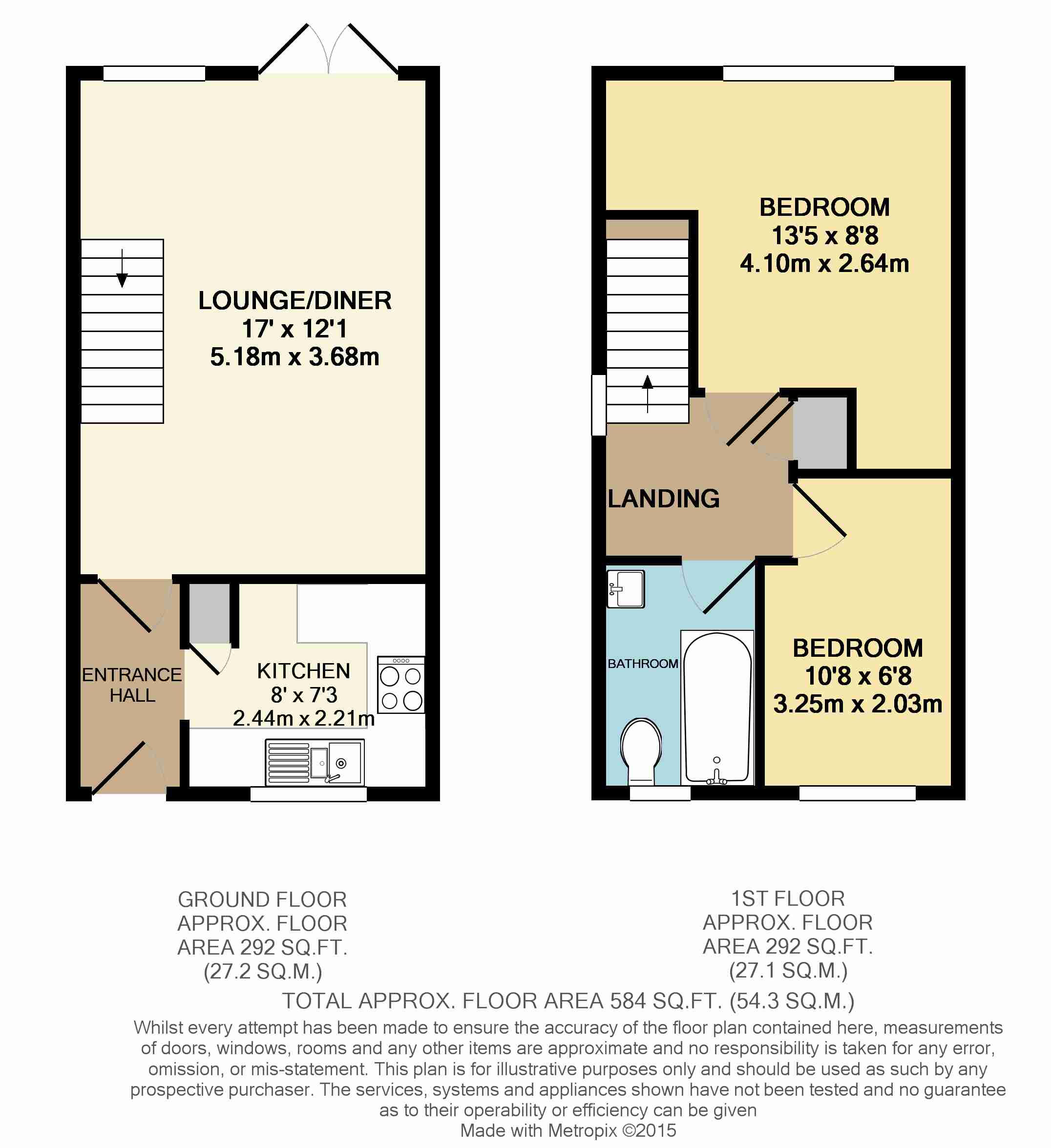 LOUNGE/DINER
17' x 12'1
5.18m x 3.68m

ENTRANCE HALL

KITCHEN
8' x 7'3
2.44m x 2.21m

BEDROOM
13'5 x 8'8
4.10m x 2.64m

LANDING

BATHROOM

BEDROOM
10'8 x 6'8
3.25m x 2.03m

GROUND FLOOR
APPROX. FLOOR
AREA 292 SQ.FT.
(27.2 SQ.M.)

1ST FLOOR
APPROX. FLOOR
AREA 292 SQ.FT.
(27.1 SQ.M.)

TOTAL APPROX. FLOOR AREA 584 SQ.FT. (54.3 SQ.M.)

Whilst every attempt has been made to ensure the accuracy of the floor plan contained here, measurements of doors, windows, rooms and any other items are approximate and no responsibility is taken for any error, omission, or mis-statement. This plan is for illustrative purposes only and should be used as such by any prospective purchaser. The services, systems and appliances shown have not been tested and no guarantee as to their operability or efficiency can be given
Made with Metropix ©2015